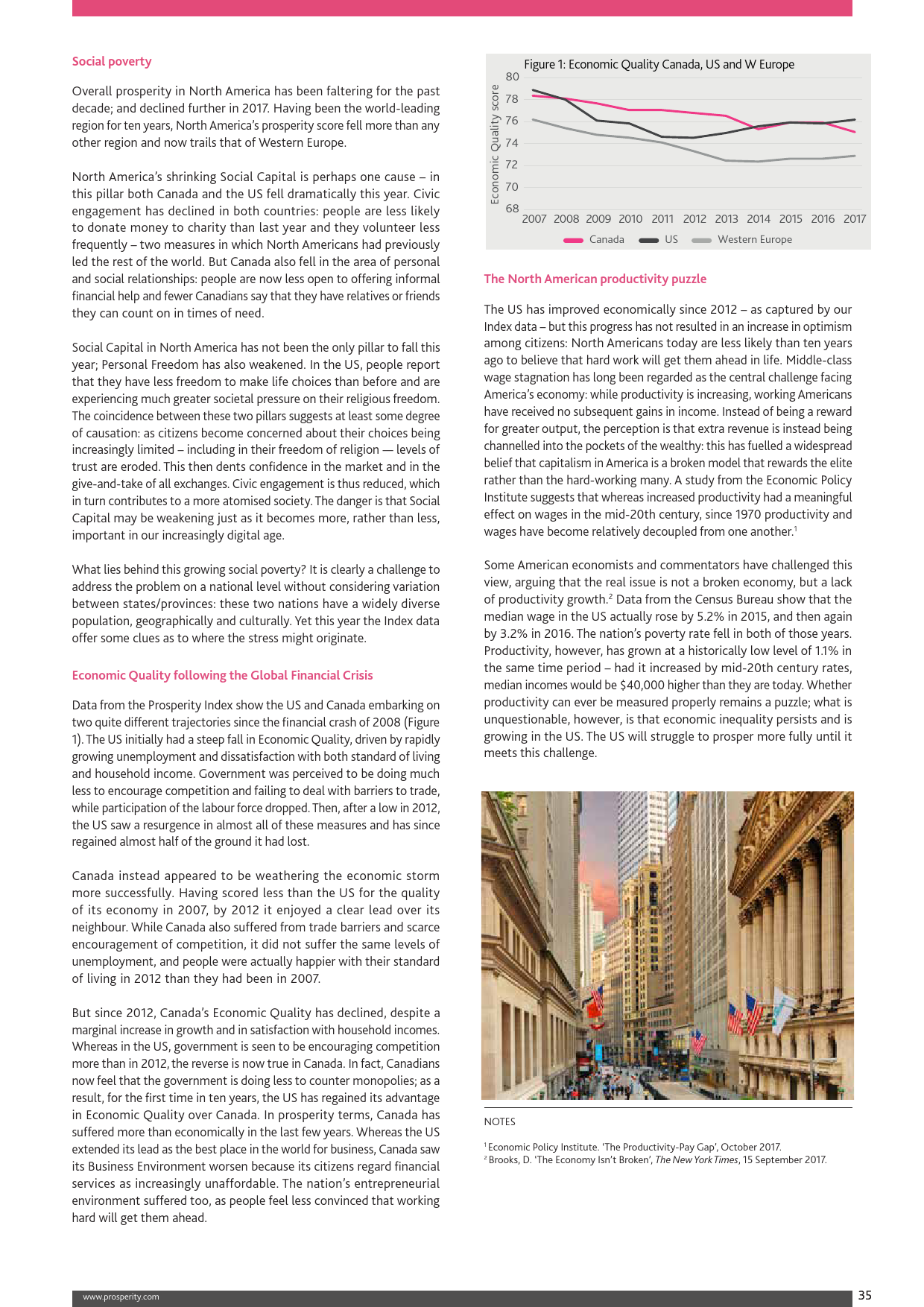 Social poverty

Overall prosperity in North America has been faltering for the past decade; and declined further in 2017. Having been the world-leading region for ten years, North America's prosperity score fell more than any other region and now trails that of Western Europe.

North America's shrinking Social Capital is perhaps one cause – in this pillar both Canada and the US fell dramatically this year. Civic engagement has declined in both countries: people are less likely to donate money to charity than last year and they volunteer less frequently – two measures in which North Americans had previously led the rest of the world. But Canada also fell in the area of personal and social relationships: people are now less open to offering informal financial help and fewer Canadians say that they have relatives or friends they can count on in times of need.

Social Capital in North America has not been the only pillar to fall this year; Personal Freedom has also weakened. In the US, people report that they have less freedom to make life choices than before and are experiencing much greater societal pressure on their religious freedom. The coincidence between these two pillars suggests at least some degree of causation: as citizens become concerned about their choices being increasingly limited – including in their freedom of religion — levels of trust are eroded. This then dents confidence in the market and in the give-and-take of all exchanges. Civic engagement is thus reduced, which in turn contributes to a more atomised society. The danger is that Social Capital may be weakening just as it becomes more, rather than less, important in our increasingly digital age.

What lies behind this growing social poverty? It is clearly a challenge to address the problem on a national level without considering variation between states/provinces: these two nations have a widely diverse population, geographically and culturally. Yet this year the Index data offer some clues as to where the stress might originate.

Economic Quality following the Global Financial Crisis

Data from the Prosperity Index show the US and Canada embarking on two quite different trajectories since the financial crash of 2008 (Figure 1). The US initially had a steep fall in Economic Quality, driven by rapidly growing unemployment and dissatisfaction with both standard of living and household income. Government was perceived to be doing much less to encourage competition and failing to deal with barriers to trade, while participation of the labour force dropped. Then, after a low in 2012, the US saw a resurgence in almost all of these measures and has since regained almost half of the ground it had lost.

Canada instead appeared to be weathering the economic storm more successfully. Having scored less than the US for the quality of its economy in 2007, by 2012 it enjoyed a clear lead over its neighbour. While Canada also suffered from trade barriers and scarce encouragement of competition, it did not suffer the same levels of unemployment, and people were actually happier with their standard of living in 2012 than they had been in 2007.

But since 2012, Canada's Economic Quality has declined, despite a marginal increase in growth and in satisfaction with household incomes. Whereas in the US, government is seen to be encouraging competition more than in 2012, the reverse is now true in Canada. In fact, Canadians now feel that the government is doing less to counter monopolies; as a result, for the first time in ten years, the US has regained its advantage in Economic Quality over Canada. In prosperity terms, Canada has suffered more than economically in the last few years. Whereas the US extended its lead as the best place in the world for business, Canada saw its Business Environment worsen because its citizens regard financial services as increasingly unaffordable. The nation's entrepreneurial environment suffered too, as people feel less convinced that working hard will get them ahead.

Figure 1: Economic Quality Canada, US and W Europe
Economic Quality score
80
78
76
74
72
70
68
2007 2008 2009 2010 2011 2012 2013 2014 2015 2016 2017
Canada US Western Europe

The North American productivity puzzle

The US has improved economically since 2012 – as captured by our Index data – but this progress has not resulted in an increase in optimism among citizens: North Americans today are less likely than ten years ago to believe that hard work will get them ahead in life. Middle-class wage stagnation has long been regarded as the central challenge facing America's economy: while productivity is increasing, working Americans have received no subsequent gains in income. Instead of being a reward for greater output, the perception is that extra revenue is instead being channelled into the pockets of the wealthy: this has fuelled a widespread belief that capitalism in America is a broken model that rewards the elite rather than the hard-working many. A study from the Economic Policy Institute suggests that whereas increased productivity had a meaningful effect on wages in the mid-20th century, since 1970 productivity and wages have become relatively decoupled from one another.$^1$

Some American economists and commentators have challenged this view, arguing that the real issue is not a broken economy, but a lack of productivity growth.$^2$ Data from the Census Bureau show that the median wage in the US actually rose by 5.2% in 2015, and then again by 3.2% in 2016. The nation's poverty rate fell in both of those years. Productivity, however, has grown at a historically low level of 1.1% in the same time period – had it increased by mid-20th century rates, median incomes would be $40,000 higher than they are today. Whether productivity can ever be measured properly remains a puzzle; what is unquestionable, however, is that economic inequality persists and is growing in the US. The US will struggle to prosper more fully until it meets this challenge.

NOTES

$^1$ Economic Policy Institute. 'The Productivity-Pay Gap', October 2017.
$^2$ Brooks, D. 'The Economy Isn't Broken', The New York Times, 15 September 2017.

www.prosperity.com
35